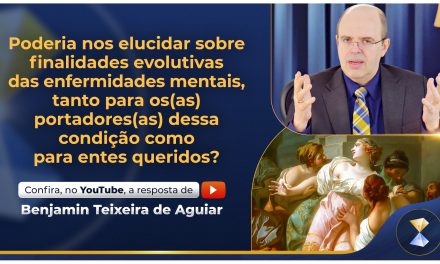 Poderia nos elucidar sobre finalidades evolutivas das enfermidades mentais, tanto para os(as) portadores(as) dessa condição como para entes queridos?

Confira, no YouTube, a resposta de

Benjamin Teixeira de Aguiar